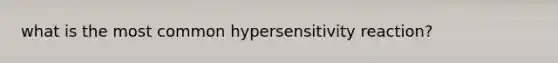 what is the most common hypersensitivity reaction?